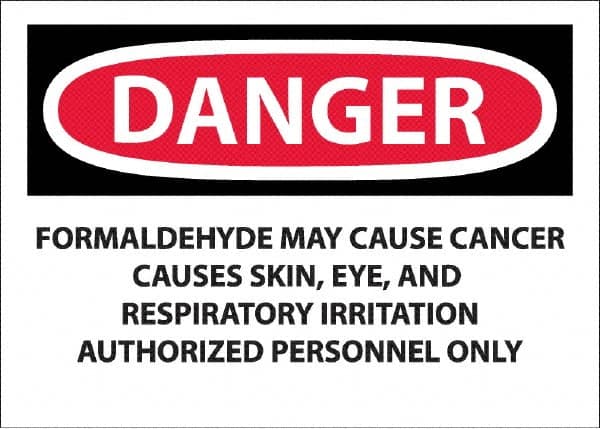 DANGER

FORMALDEHYDE MAY CAUSE CANCER
CAUSES SKIN, EYE, AND
RESPIRATORY IRRITATION
AUTHORIZED PERSONNEL ONLY